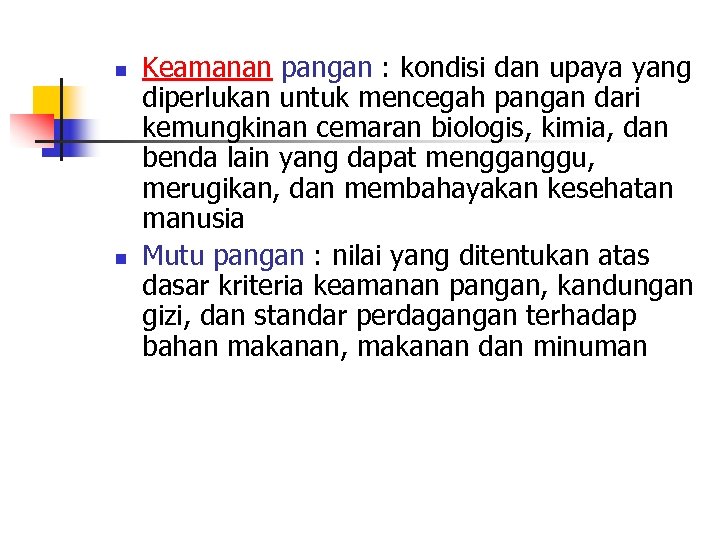 • Keamanan pangan : kondisi dan upaya yang diperlukan untuk mencegah pangan dari kemungkinan cemaran biologis, kimia, dan benda lain yang dapat mengganggu, merugikan, dan membahayakan kesehatan manusia

• Mutu pangan : nilai yang ditentukan atas dasar kriteria keamanan pangan, kandungan gizi, dan standar perdagangan terhadap bahan makanan, makanan dan minuman